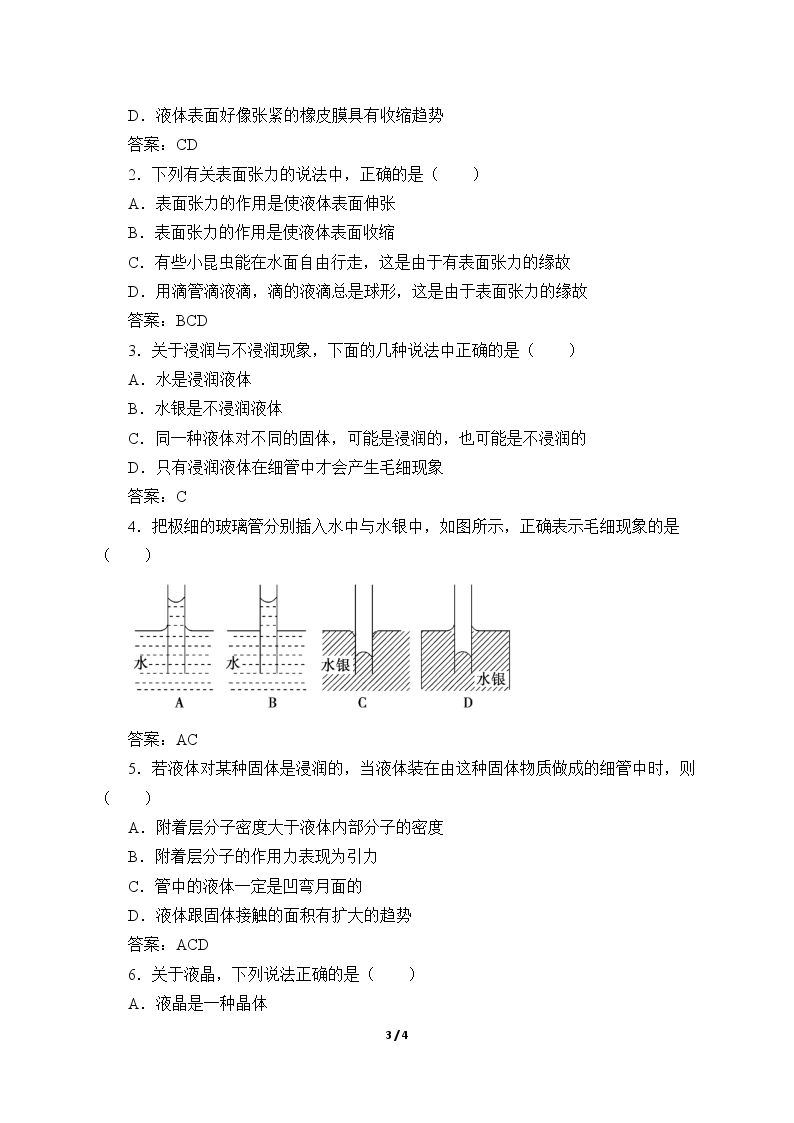 D．液体表面好像张紧的橡皮膜具有收缩趋势

答案：CD

2．下列有关表面张力的说法中，正确的是（　　）

A．表面张力的作用是使液体表面伸张

B．表面张力的作用是使液体表面收缩

C．有些小昆虫能在水面自由行走，这是由于有表面张力的缘故

D．用滴管滴液滴，滴的液滴总是球形，这是由于表面张力的缘故

答案：BCD

3．关于浸润与不浸润现象，下面的几种说法中正确的是（　　）

A．水是浸润液体

B．水银是不浸润液体

C．同一种液体对不同的固体，可能是浸润的，也可能是不浸润的

D．只有浸润液体在细管中才会产生毛细现象

答案：C

4．把极细的玻璃管分别插入水中与水银中，如图所示，正确表示毛细现象的是（　　）

水
A
水
B
水银
C
水银
D

答案：AC

5．若液体对某种固体是浸润的，当液体装在由这种固体物质做成的细管中时，则（　　）

A．附着层分子密度大于液体内部分子的密度

B．附着层分子的作用力表现为引力

C．管中的液体一定是凹弯月面的

D．液体跟固体接触的面积有扩大的趋势

答案：ACD

6．关于液晶，下列说法正确的是（　　）

A．液晶是一种晶体

3 / 4